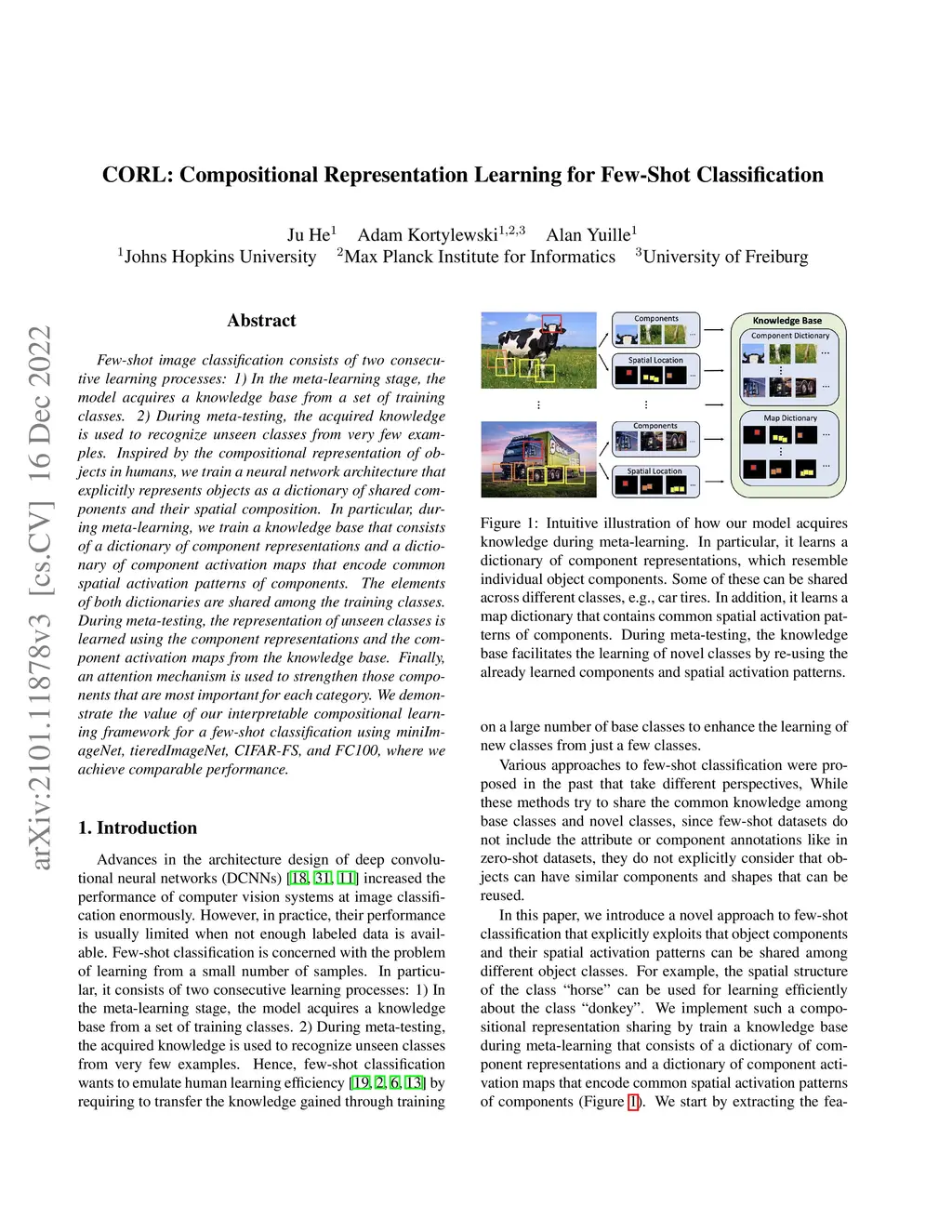 CORL: Compositional Representation Learning for Few-Shot Classification

Ju He$^1$ Adam Kortylewski$^{1,2,3}$ Alan Yuille$^1$
$^1$Johns Hopkins University $^2$Max Planck Institute for Informatics $^3$University of Freiburg

arXiv:2101.11878v3 [cs.CV] 16 Dec 2022

Abstract

Few-shot image classification consists of two consecutive learning processes: 1) In the meta-learning stage, the model acquires a knowledge base from a set of training classes. 2) During meta-testing, the acquired knowledge is used to recognize unseen classes from very few examples. Inspired by the compositional representation of objects in humans, we train a neural network architecture that explicitly represents objects as a dictionary of shared components and their spatial composition. In particular, during meta-learning, we train a knowledge base that consists of a dictionary of component representations and a dictionary of component activation maps that encode common spatial activation patterns of components. The elements of both dictionaries are shared among the training classes. During meta-testing, the representation of unseen classes is learned using the component representations and the component activation maps from the knowledge base. Finally, an attention mechanism is used to strengthen those components that are most important for each category. We demonstrate the value of our interpretable compositional learning framework for a few-shot classification using miniImageNet, tieredImageNet, CIFAR-FS, and FC100, where we achieve comparable performance.

1. Introduction

Advances in the architecture design of deep convolutional neural networks (DCNNs) [18, 31, 11] increased the performance of computer vision systems at image classification enormously. However, in practice, their performance is usually limited when not enough labeled data is available. Few-shot classification is concerned with the problem of learning from a small number of samples. In particular, it consists of two consecutive learning processes: 1) In the meta-learning stage, the model acquires a knowledge base from a set of training classes. 2) During meta-testing, the acquired knowledge is used to recognize unseen classes from very few examples. Hence, few-shot classification wants to emulate human learning efficiency [19, 2, 6, 13] by requiring to transfer the knowledge gained through training

Components
Spatial Location
Components
Spatial Location
Knowledge Base
Component Dictionary
Map Dictionary

Figure 1: Intuitive illustration of how our model acquires knowledge during meta-learning. In particular, it learns a dictionary of component representations, which resemble individual object components. Some of these can be shared across different classes, e.g., car tires. In addition, it learns a map dictionary that contains common spatial activation patterns of components. During meta-testing, the knowledge base facilitates the learning of novel classes by re-using the already learned components and spatial activation patterns.

on a large number of base classes to enhance the learning of new classes from just a few classes.

Various approaches to few-shot classification were proposed in the past that take different perspectives, While these methods try to share the common knowledge among base classes and novel classes, since few-shot datasets do not include the attribute or component annotations like in zero-shot datasets, they do not explicitly consider that objects can have similar components and shapes that can be reused.

In this paper, we introduce a novel approach to few-shot classification that explicitly exploits that object components and their spatial activation patterns can be shared among different object classes. For example, the spatial structure of the class “horse” can be used for learning efficiently about the class “donkey”. We implement such a compositional representation sharing by train a knowledge base during meta-learning that consists of a dictionary of component representations and a dictionary of component activation maps that encode common spatial activation patterns of components (Figure 1). We start by extracting the fea-